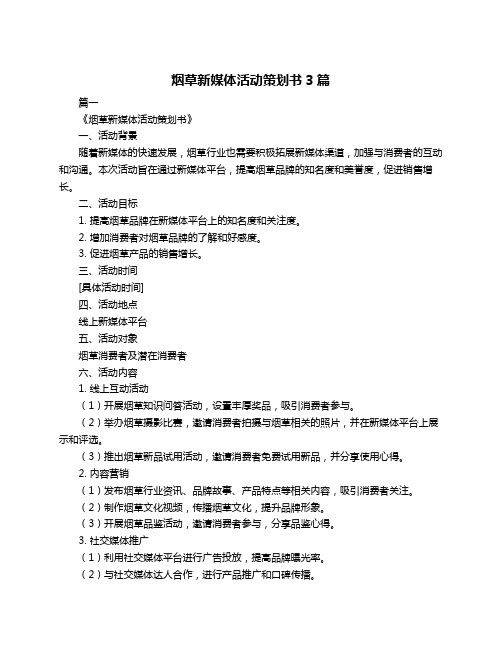 烟草新媒体活动策划书 3 篇

篇一

《烟草新媒体活动策划书》

一、活动背景

随着新媒体的快速发展，烟草行业也需要积极拓展新媒体渠道，加强与消费者的互动和沟通。本次活动旨在通过新媒体平台，提高烟草品牌的知名度和美誉度，促进销售增长。

二、活动目标

1. 提高烟草品牌在新媒体平台上的知名度和关注度。

2. 增加消费者对烟草品牌的了解和好感度。

3. 促进烟草产品的销售增长。

三、活动时间

[具体活动时间]

四、活动地点

线上新媒体平台

五、活动对象

烟草消费者及潜在消费者

六、活动内容

1. 线上互动活动

（1）开展烟草知识问答活动，设置丰厚奖品，吸引消费者参与。

（2）举办烟草摄影比赛，邀请消费者拍摄与烟草相关的照片，并在新媒体平台上展示和评选。

（3）推出烟草新品试用活动，邀请消费者免费试用新品，并分享使用心得。

2. 内容营销

（1）发布烟草行业资讯、品牌故事、产品特点等相关内容，吸引消费者关注。

（2）制作烟草文化视频，传播烟草文化，提升品牌形象。

（3）开展烟草品鉴活动，邀请消费者参与，分享品鉴心得。

3. 社交媒体推广

（1）利用社交媒体平台进行广告投放，提高品牌曝光率。

（2）与社交媒体达人合作，进行产品推广和口碑传播。